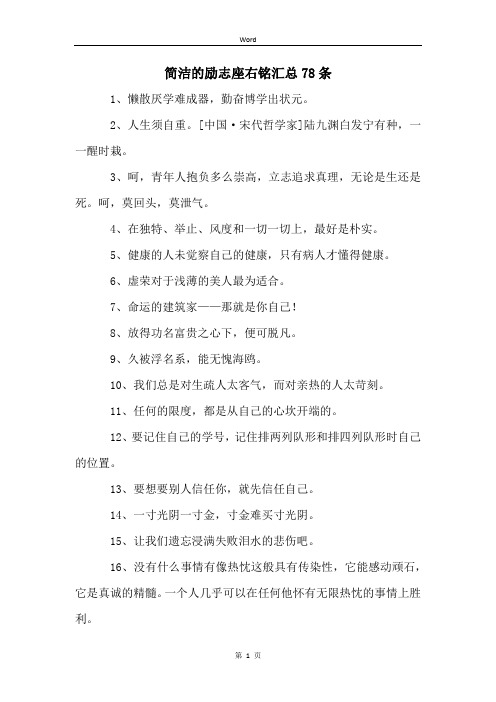 Word

简洁的励志座右铭汇总78条

1、懒散厌学难成器，勤奋博学出状元。

2、人生须自重。[中国·宋代哲学家]陆九渊白发宁有种，一一醒时栽。

3、呵，青年人抱负多么崇高，立志追求真理，无论是生还是死。呵，莫回头，莫泄气。

4、在独特、举止、风度和一切一切上，最好是朴实。

5、健康的人未觉察自己的健康，只有病人才懂得健康。

6、虚荣对于浅薄的美人最为适合。

7、命运的建筑家——那就是你自己！

8、放得功名富贵之心下，便可脱凡。

9、久被浮名系，能无愧海鸥。

10、我们总是对生疏人太客气，而对亲热的人太苛刻。

11、任何的限度，都是从自己的心坎开端的。

12、要记住自己的学号，记住排两列队形和排四列队形时自己的位置。

13、要想要别人信任你，就先信任自己。

14、一寸光阴一寸金，寸金难买寸光阴。

15、让我们遗忘浸满失败泪水的悲伤吧。

16、没有什么事情有像热忱这般具有传染性，它能感动顽石，它是真诚的精髓。一个人几乎可以在任何他怀有无限热忱的事情上胜利。

第 1 页